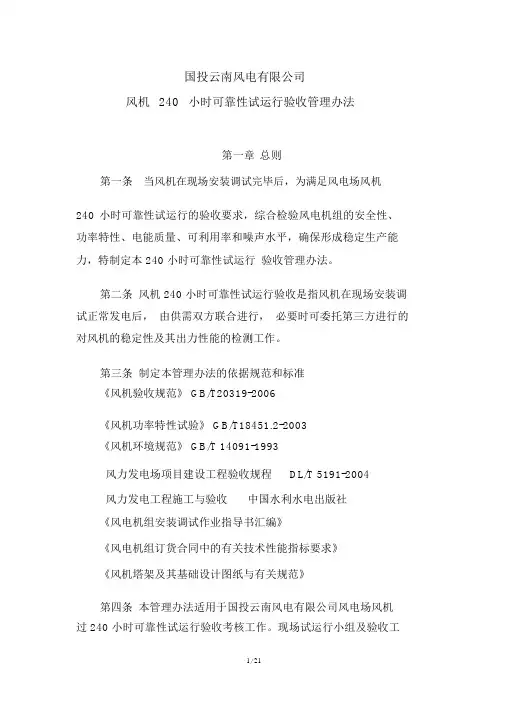 国投云南风电有限公司

风机 240 小时可靠性试运行验收管理办法

第一章 总则

第一条 当风机在现场安装调试完毕后，为满足风电场风机 240 小时可靠性试运行的验收要求，综合检验风电机组的安全性、功率特性、电能质量、可利用率和噪声水平，确保形成稳定生产能力，特制定本 240 小时可靠性试运行 验收管理办法。

第二条 风机 240 小时可靠性试运行验收是指风机在现场安装调试正常发电后， 由供需双方联合进行， 必要时可委托第三方进行的对风机的稳定性及其出力性能的检测工作。

第三条 制定本管理办法的依据规范和标准

《风机验收规范》 GB/T20319-2006

《风机功率特性试验》 GB/T18451.2-2003

《风机环境规范》 GB/T 14091-1993

风力发电场项目建设工程验收规程 DL/T 5191-2004

风力发电工程施工与验收 中国水利水电出版社

《风电机组安装调试作业指导书汇编》

《风电机组订货合同中的有关技术性能指标要求》

《风机塔架及其基础设计图纸与有关规范》

第四条 本管理办法适用于国投云南风电有限公司风电场风机过 240 小时可靠性试运行验收考核工作。现场试运行小组及验收工

1/21